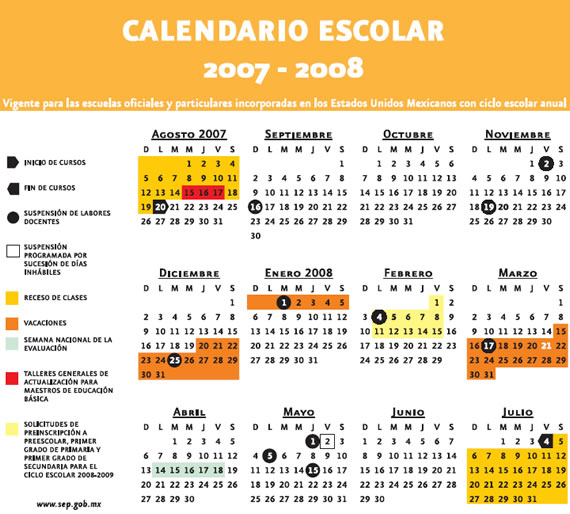 CALENDARIO ESCOLAR
2007 - 2008

Vigente para las escuelas oficiales y particulares incorporadas en los Estados Unidos Mexicanos con ciclo escolar anual

INICIO DE CURSOS

FIN DE CURSOS

SUSPENSIÓN DE LABORES DOCENTES

SUSPENSIÓN PROGRAMADA POR SUCESIÓN DE DÍAS INHÁBILES

RECESO DE CLASES

VACACIONES

SEMANA NACIONAL DE LA EVALUACIÓN

TALLERES GENERALES DE ACTUALIZACIÓN PARA MAESTROS DE EDUCACIÓN BÁSICA

SOLICITUDES DE PREINSCRIPCIÓN A PREESCOLAR, PRIMER GRADO DE PRIMARIA Y PRIMER GRADO DE SECUNDARIA PARA EL CICLO ESCOLAR 2008-2009

www.sep.gob.mx

AGOSTO 2007
| D | L | M | M | J | V | S |
|---|---|---|---|---|---|---|
| | | | 1 | 2 | 3 | 4 |
| 5 | 6 | 7 | 8 | 9 | 10 | 11 |
| 12 | 13 | 14 | 15 | 16 | 17 | 18 |
| 19 | 20 | 21 | 22 | 23 | 24 | 25 |
| 26 | 27 | 28 | 29 | 30 | 31 | |

SEPTIEMBRE
| D | L | M | M | J | V | S |
|---|---|---|---|---|---|---|
| | | | | | | 1 |
| 2 | 3 | 4 | 5 | 6 | 7 | 8 |
| 9 | 10 | 11 | 12 | 13 | 14 | 15 |
| 16 | 17 | 18 | 19 | 20 | 21 | 22 |
| 23 | 24 | 25 | 26 | 27 | 28 | 29 |
| 30 | | | | | | |

OCTUBRE
| D | L | M | M | J | V | S |
|---|---|---|---|---|---|---|
| | 1 | 2 | 3 | 4 | 5 | 6 |
| 7 | 8 | 9 | 10 | 11 | 12 | 13 |
| 14 | 15 | 16 | 17 | 18 | 19 | 20 |
| 21 | 22 | 23 | 24 | 25 | 26 | 27 |
| 28 | 29 | 30 | 31 | | | |

NOVIEMBRE
| D | L | M | M | J | V | S |
|---|---|---|---|---|---|---|
| | | | | 1 | 2 | 3 |
| 4 | 5 | 6 | 7 | 8 | 9 | 10 |
| 11 | 12 | 13 | 14 | 15 | 16 | 17 |
| 18 | 19 | 20 | 21 | 22 | 23 | 24 |
| 25 | 26 | 27 | 28 | 29 | 30 | |

DICIEMBRE
| D | L | M | M | J | V | S |
|---|---|---|---|---|---|---|
| | | | | | | 1 |
| 2 | 3 | 4 | 5 | 6 | 7 | 8 |
| 9 | 10 | 11 | 12 | 13 | 14 | 15 |
| 16 | 17 | 18 | 19 | 20 | 21 | 22 |
| 23 | 24 | 25 | 26 | 27 | 28 | 29 |
| 30 | 31 | | | | | |

ENERO 2008
| D | L | M | M | J | V | S |
|---|---|---|---|---|---|---|
| | | 1 | 2 | 3 | 4 | 5 |
| 6 | 7 | 8 | 9 | 10 | 11 | 12 |
| 13 | 14 | 15 | 16 | 17 | 18 | 19 |
| 20 | 21 | 22 | 23 | 24 | 25 | 26 |
| 27 | 28 | 29 | 30 | 31 | | |

FEBRERO
| D | L | M | M | J | V | S |
|---|---|---|---|---|---|---|
| | | | | | 1 | 2 |
| 3 | 4 | 5 | 6 | 7 | 8 | 9 |
| 10 | 11 | 12 | 13 | 14 | 15 | 16 |
| 17 | 18 | 19 | 20 | 21 | 22 | 23 |
| 24 | 25 | 26 | 27 | 28 | 29 | |

MARZO
| D | L | M | M | J | V | S |
|---|---|---|---|---|---|---|
| | | | | | | 1 |
| 2 | 3 | 4 | 5 | 6 | 7 | 8 |
| 9 | 10 | 11 | 12 | 13 | 14 | 15 |
| 16 | 17 | 18 | 19 | 20 | 21 | 22 |
| 23 | 24 | 25 | 26 | 27 | 28 | 29 |
| 30 | 31 | | | | | |

ABRIL
| D | L | M | M | J | V | S |
|---|---|---|---|---|---|---|
| | | 1 | 2 | 3 | 4 | 5 |
| 6 | 7 | 8 | 9 | 10 | 11 | 12 |
| 13 | 14 | 15 | 16 | 17 | 18 | 19 |
| 20 | 21 | 22 | 23 | 24 | 25 | 26 |
| 27 | 28 | 29 | 30 | | | |

MAYO
| D | L | M | M | J | V | S |
|---|---|---|---|---|---|---|
| | | | | 1 | 2 | 3 |
| 4 | 5 | 6 | 7 | 8 | 9 | 10 |
| 11 | 12 | 13 | 14 | 15 | 16 | 17 |
| 18 | 19 | 20 | 21 | 22 | 23 | 24 |
| 25 | 26 | 27 | 28 | 29 | 30 | 31 |

JUNIO
| D | L | M | M | J | V | S |
|---|---|---|---|---|---|---|
| 1 | 2 | 3 | 4 | 5 | 6 | 7 |
| 8 | 9 | 10 | 11 | 12 | 13 | 14 |
| 15 | 16 | 17 | 18 | 19 | 20 | 21 |
| 22 | 23 | 24 | 25 | 26 | 27 | 28 |
| 29 | 30 | | | | | |

JULIO
| D | L | M | M | J | V | S |
|---|---|---|---|---|---|---|
| | | 1 | 2 | 3 | 4 | 5 |
| 6 | 7 | 8 | 9 | 10 | 11 | 12 |
| 13 | 14 | 15 | 16 | 17 | 18 | 19 |
| 20 | 21 | 22 | 23 | 24 | 25 | 26 |
| 27 | 28 | 29 | 30 | 31 | | |